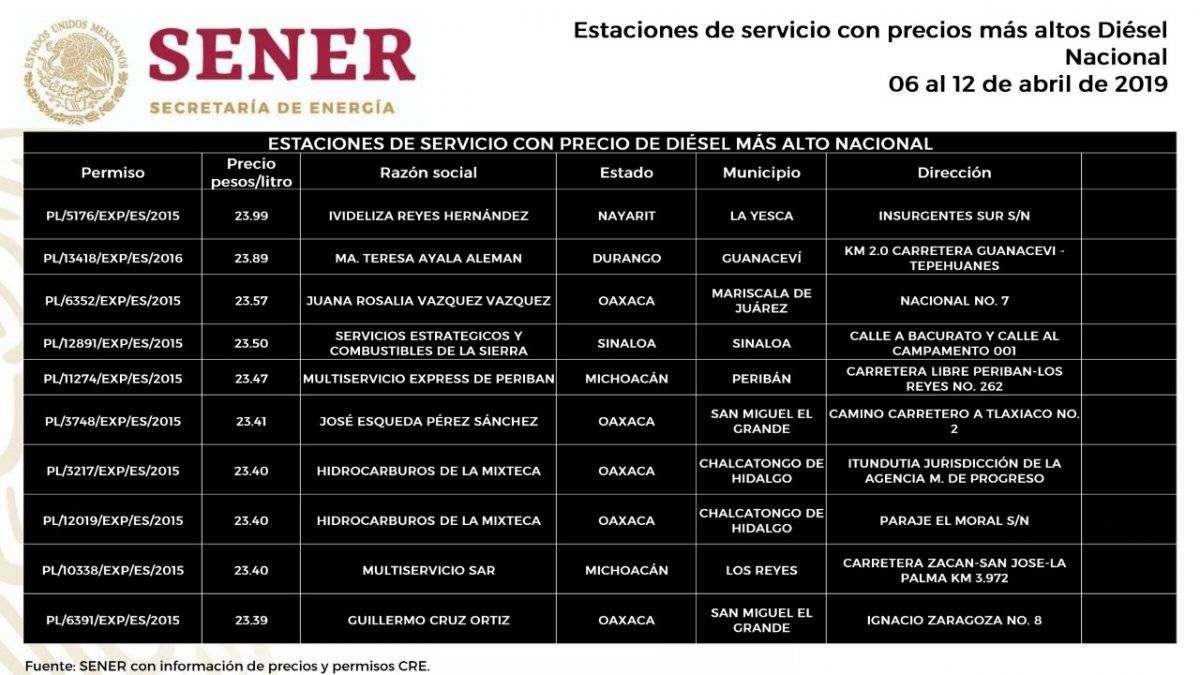 ESTADOS UNIDOS MEXICANOS

SENER
SECRETARÍA DE ENERGÍA

Estaciones de servicio con precios más altos Diésel Nacional
06 al 12 de abril de 2019

ESTACIONES DE SERVICIO CON PRECIO DE DIÉSEL MÁS ALTO NACIONAL

| Permiso | Precio pesos/litro | Razón social | Estado | Municipio | Dirección |
|---|---|---|---|---|---|
| PL/5176/EXP/ES/2015 | 23.99 | IVIDELIZA REYES HERNÁNDEZ | NAYARIT | LA YESCA | INSURGENTES SUR S/N |
| PL/13418/EXP/ES/2016 | 23.89 | MA. TERESA AYALA ALEMAN | DURANGO | GUANACEVÍ | KM 2.0 CARRETERA GUANACEVI - TEPEHUANES |
| PL/6352/EXP/ES/2015 | 23.57 | JUANA ROSALIA VAZQUEZ VAZQUEZ | OAXACA | MARISCALA DE JUÁREZ | NACIONAL NO. 7 |
| PL/12891/EXP/ES/2015 | 23.50 | SERVICIOS ESTRATEGICOS Y COMBUSTIBLES DE LA SIERRA | SINALOA | SINALOA | CALLE A BACURATO Y CALLE AL CAMPAMENTO 001 |
| PL/11274/EXP/ES/2015 | 23.47 | MULTISERVICIO EXPRESS DE PERIBAN | MICHOACÁN | PERIBÁN | CARRETERA LIBRE PERIBAN-LOS REYES NO. 262 |
| PL/3748/EXP/ES/2015 | 23.41 | JOSÉ ESQUEDA PÉREZ SÁNCHEZ | OAXACA | SAN MIGUEL EL GRANDE | CAMINO CARRETERO A TLAXIACO NO. 2 |
| PL/3217/EXP/ES/2015 | 23.40 | HIDROCARBUROS DE LA MIXTECA | OAXACA | CHALCATONGO DE HIDALGO | ITUNDUTIA JURISDICCIÓN DE LA AGENCIA M. DE PROGRESO |
| PL/12019/EXP/ES/2015 | 23.40 | HIDROCARBUROS DE LA MIXTECA | OAXACA | CHALCATONGO DE HIDALGO | PARAJE EL MORAL S/N |
| PL/10338/EXP/ES/2015 | 23.40 | MULTISERVICIO SAR | MICHOACÁN | LOS REYES | CARRETERA ZACAN-SAN JOSE-LA PALMA KM 3.972 |
| PL/6391/EXP/ES/2015 | 23.39 | GUILLERMO CRUZ ORTIZ | OAXACA | SAN MIGUEL EL GRANDE | IGNACIO ZARAGOZA NO. 8 |

Fuente: SENER con información de precios y permisos CRE.